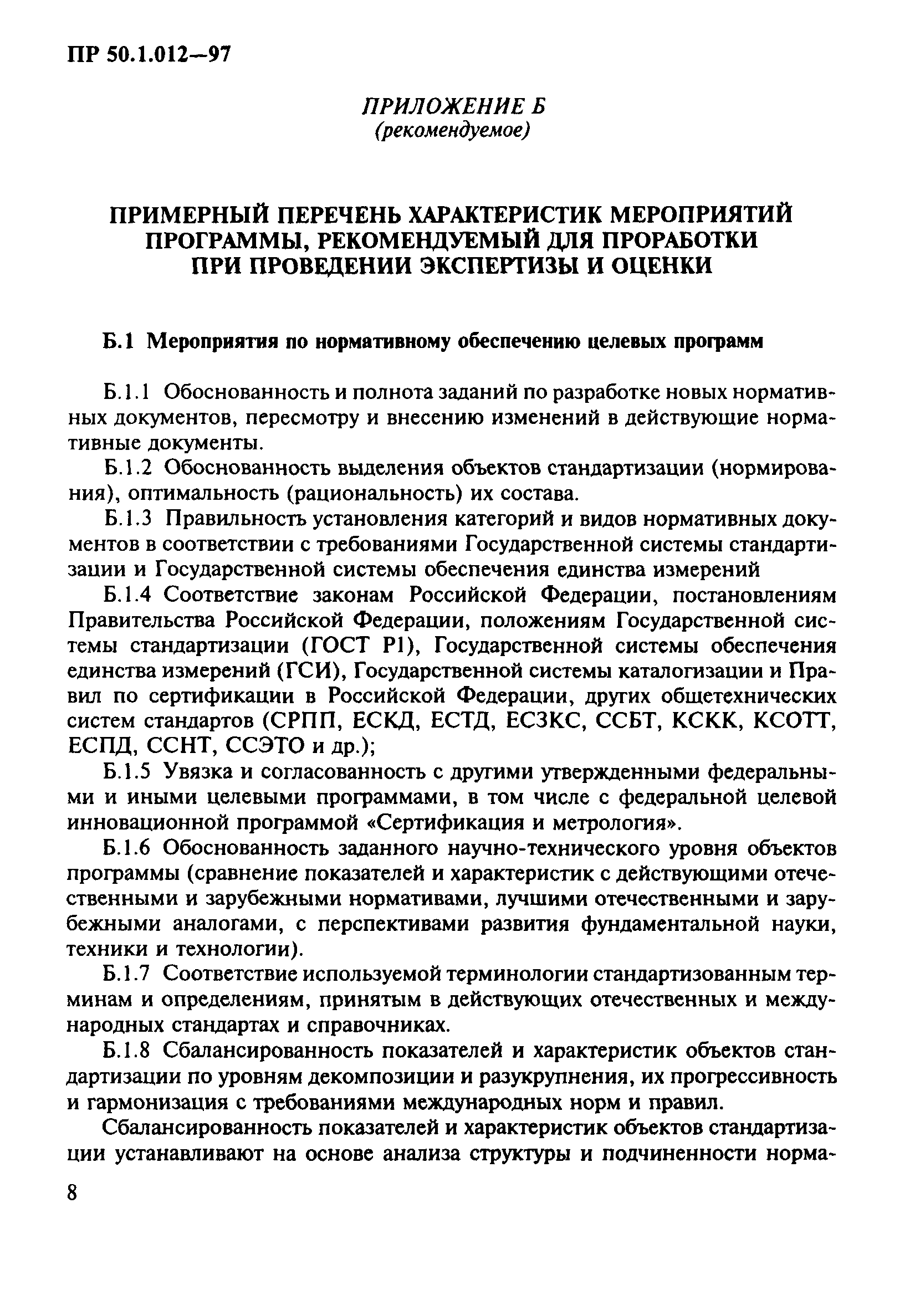 ПР 50.1.012—97

ПРИЛОЖЕНИЕ Б
(рекомендуемое)

ПРИМЕРНЫЙ ПЕРЕЧЕНЬ ХАРАКТЕРИСТИК МЕРОПРИЯТИЙ ПРОГРАММЫ, РЕКОМЕНДУЕМЫЙ ДЛЯ ПРОРАБОТКИ ПРИ ПРОВЕДЕНИИ ЭКСПЕРТИЗЫ И ОЦЕНКИ

Б.1 Мероприятия по нормативному обеспечению целевых программ

Б.1.1 Обоснованность и полнота заданий по разработке новых нормативных документов, пересмотру и внесению изменений в действующие нормативные документы.

Б.1.2 Обоснованность выделения объектов стандартизации (нормирования), оптимальность (рациональность) их состава.

Б.1.3 Правильность установления категорий и видов нормативных документов в соответствии с требованиями Государственной системы стандартизации и Государственной системы обеспечения единства измерений

Б.1.4 Соответствие законам Российской Федерации, постановлениям Правительства Российской Федерации, положениям Государственной системы стандартизации (ГОСТ Р1), Государственной системы обеспечения единства измерений (ГСИ), Государственной системы каталогизации и Правил по сертификации в Российской Федерации, других общетехнических систем стандартов (СРПП, ЕСКД, ЕСТД, ЕСЗКС, ССБТ, КСКК, КСОТТ, ЕСПД, ССНТ, ССЭТО и др.);

Б.1.5 Увязка и согласованность с другими утвержденными федеральными и иными целевыми программами, в том числе с федеральной целевой инновационной программой «Сертификация и метрология».

Б.1.6 Обоснованность заданного научно-технического уровня объектов программы (сравнение показателей и характеристик с действующими отечественными и зарубежными нормативами, лучшими отечественными и зарубежными аналогами, с перспективами развития фундаментальной науки, техники и технологии).

Б.1.7 Соответствие используемой терминологии стандартизованным терминам и определениям, принятым в действующих отечественных и международных стандартах и справочниках.

Б.1.8 Сбалансированность показателей и характеристик объектов стандартизации по уровням декомпозиции и разукрупнения, их прогрессивность и гармонизация с требованиями международных норм и правил.

Сбалансированность показателей и характеристик объектов стандартизации устанавливают на основе анализа структуры и подчиненности норма-

8